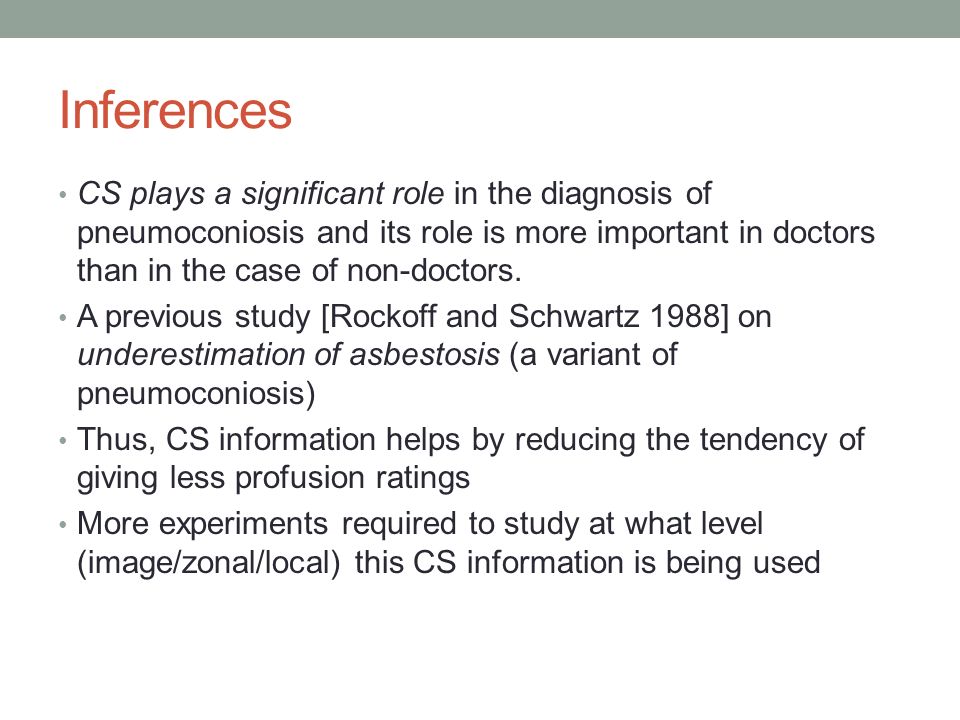 Inferences

• CS plays a significant role in the diagnosis of pneumoconiosis and its role is more important in doctors than in the case of non-doctors.
• A previous study [Rockoff and Schwartz 1988] on underestimation of asbestosis (a variant of pneumoconiosis)
• Thus, CS information helps by reducing the tendency of giving less profusion ratings
• More experiments required to study at what level (image/zonal/local) this CS information is being used